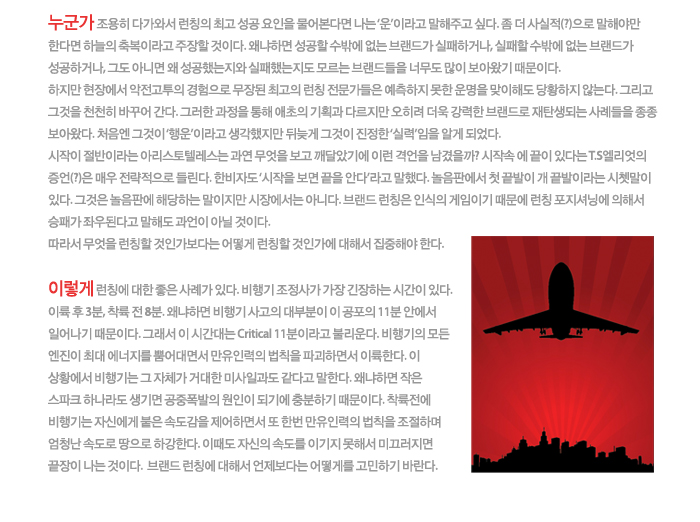 누군가 조용히 다가와서 런칭의 최고 성공 요인을 물어본다면 나는 '운'이라고 말해주고 싶다. 좀 더 사실적(?)으로 말해야만 한다면 하늘의 축복이라고 주장할 것이다. 왜냐하면 성공할 수밖에 없는 브랜드가 실패하거나, 실패할 수밖에 없는 브랜드가 성공하거나, 그도 아니면 왜 성공했는지와 실패했는지도 모르는 브랜드들을 너무도 많이 보아왔기 때문이다.
하지만 현장에서 악전고투의 경험으로 무장된 최고의 런칭 전문가들은 예측하지 못한 운명을 맞이해도 당황하지 않는다. 그리고 그것을 천천히 바꾸어 간다. 그러한 과정을 통해 애초의 기획과 다르지만 오히려 더욱 강력한 브랜드로 재탄생되는 사례들을 종종 보아왔다. 처음엔 그것이 '행운'이라고 생각했지만 뒤늦게 그것이 진정한 '실력'임을 알게 되었다.
시작이 절반이라는 아리스토텔레스는 과연 무엇을 보고 깨달았기에 이런 격언을 남겼을까? 시작속 에 끝이 있다는 T.S엘리엇의 증언(?)은 매우 전략적으로 들린다. 한비자도 '시작을 보면 끝을 안다'라고 말했다. 놀음판에서 첫 끝발이 개 끝발이라는 시쳇말이 있다. 그것은 놀음판에 해당하는 말이지만 시장에서는 아니다. 브랜드 런칭은 인식의 게임이기 때문에 런칭 포지셔닝에 의해서 승패가 좌우된다고 말해도 과언이 아닐 것이다.
따라서 무엇을 런칭할 것인가보다는 어떻게 런칭할 것인가에 대해서 집중해야 한다.

이렇게 런칭에 대한 좋은 사례가 있다. 비행기 조정사가 가장 긴장하는 시간이 있다. 이륙 후 3분, 착륙 전 8분. 왜냐하면 비행기 사고의 대부분이 이 공포의 11분 안에서 일어나기 때문이다. 그래서 이 시간대는 Critical 11분이라고 불리운다. 비행기의 모든 엔진이 최대 에너지를 뿜어대면서 만유인력의 법칙을 파괴하면서 이륙한다. 이 상황에서 비행기는 그 자체가 거대한 미사일과도 같다고 말한다. 왜냐하면 작은 스파크 하나라도 생기면 공중폭발의 원인이 되기에 충분하기 때문이다. 착륙전에 비행기는 자신에게 붙은 속도감을 제어하면서 또 한번 만유인력의 법칙을 조절하며 엄청난 속도로 땅으로 하강한다. 이때도 자신의 속도를 이기지 못해서 미끄러지면 끝장이 나는 것이다. 브랜드 런칭에 대해서 언제보다는 어떻게를 고민하기 바란다.